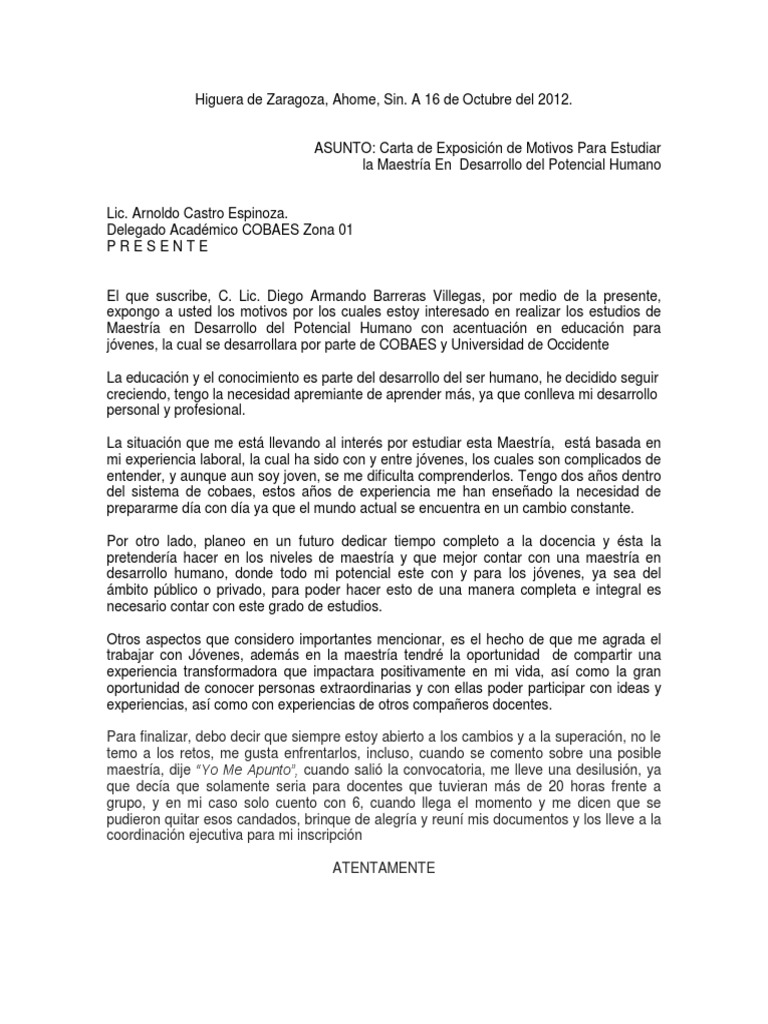 Higuera de Zaragoza, Ahome, Sin. A 16 de Octubre del 2012.

ASUNTO: Carta de Exposición de Motivos Para Estudiar la Maestría En Desarrollo del Potencial Humano

Lic. Arnoldo Castro Espinoza.
Delegado Académico COBAES Zona 01
P R E S E N T E

El que suscribe, C. Lic. Diego Armando Barreras Villegas, por medio de la presente, expongo a usted los motivos por los cuales estoy interesado en realizar los estudios de Maestría en Desarrollo del Potencial Humano con acentuación en educación para jóvenes, la cual se desarrollara por parte de COBAES y Universidad de Occidente

La educación y el conocimiento es parte del desarrollo del ser humano, he decidido seguir creciendo, tengo la necesidad apremiante de aprender más, ya que conlleva mi desarrollo personal y profesional.

La situación que me está llevando al interés por estudiar esta Maestría, está basada en mi experiencia laboral, la cual ha sido con y entre jóvenes, los cuales son complicados de entender, y aunque aun soy joven, se me dificulta comprenderlos. Tengo dos años dentro del sistema de cobaes, estos años de experiencia me han enseñado la necesidad de prepararme día con día ya que el mundo actual se encuentra en un cambio constante.

Por otro lado, planeo en un futuro dedicar tiempo completo a la docencia y ésta la pretendería hacer en los niveles de maestría y que mejor contar con una maestría en desarrollo humano, donde todo mi potencial este con y para los jóvenes, ya sea del ámbito público o privado, para poder hacer esto de una manera completa e integral es necesario contar con este grado de estudios.

Otros aspectos que considero importantes mencionar, es el hecho de que me agrada el trabajar con Jóvenes, además en la maestría tendré la oportunidad de compartir una experiencia transformadora que impactara positivamente en mi vida, así como la gran oportunidad de conocer personas extraordinarias y con ellas poder participar con ideas y experiencias, así como con experiencias de otros compañeros docentes.

Para finalizar, debo decir que siempre estoy abierto a los cambios y a la superación, no le temo a los retos, me gusta enfrentarlos, incluso, cuando se comento sobre una posible maestría, dije "Yo Me Apunto", cuando salió la convocatoria, me lleve una desilusión, ya que decía que solamente seria para docentes que tuvieran más de 20 horas frente a grupo, y en mi caso solo cuento con 6, cuando llega el momento y me dicen que se pudieron quitar esos candados, brinque de alegría y reuní mis documentos y los lleve a la coordinación ejecutiva para mi inscripción

ATENTAMENTE